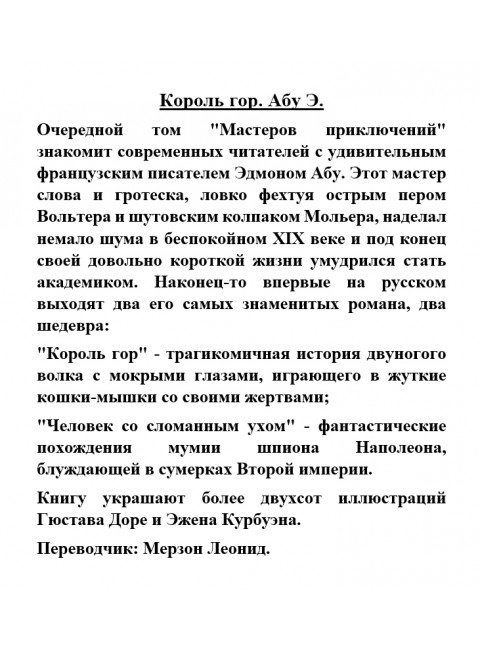 Король гор. Абу Э.

Очередной том "Мастеров приключений" знакомит современных читателей с удивительным французским писателем Эдмоном Абу. Этот мастер слова и гротеска, ловко фехтуя острым пером Вольтера и шутовским колпаком Мольера, наделал немало шума в беспокойном XIX веке и под конец своей довольно короткой жизни умудрился стать академиком. Наконец-то впервые на русском выходят два его самых знаменитых романа, два шедевра:

"Король гор" - трагикомичная история двуногого волка с мокрыми глазами, играющего в жуткие кошки-мышки со своими жертвами;

"Человек со сломанным ухом" - фантастические похождения мумии шпиона Наполеона, блуждающей в сумерках Второй империи.

Книгу украшают более двухсот иллюстраций Гюстава Доре и Эжена Курбуэна.

Переводчик: Мерзон Леонид.